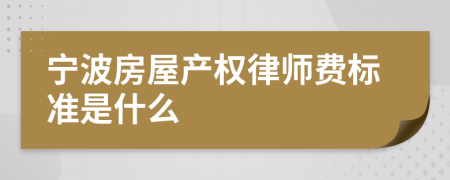 宁波房屋产权律师费标准是什么